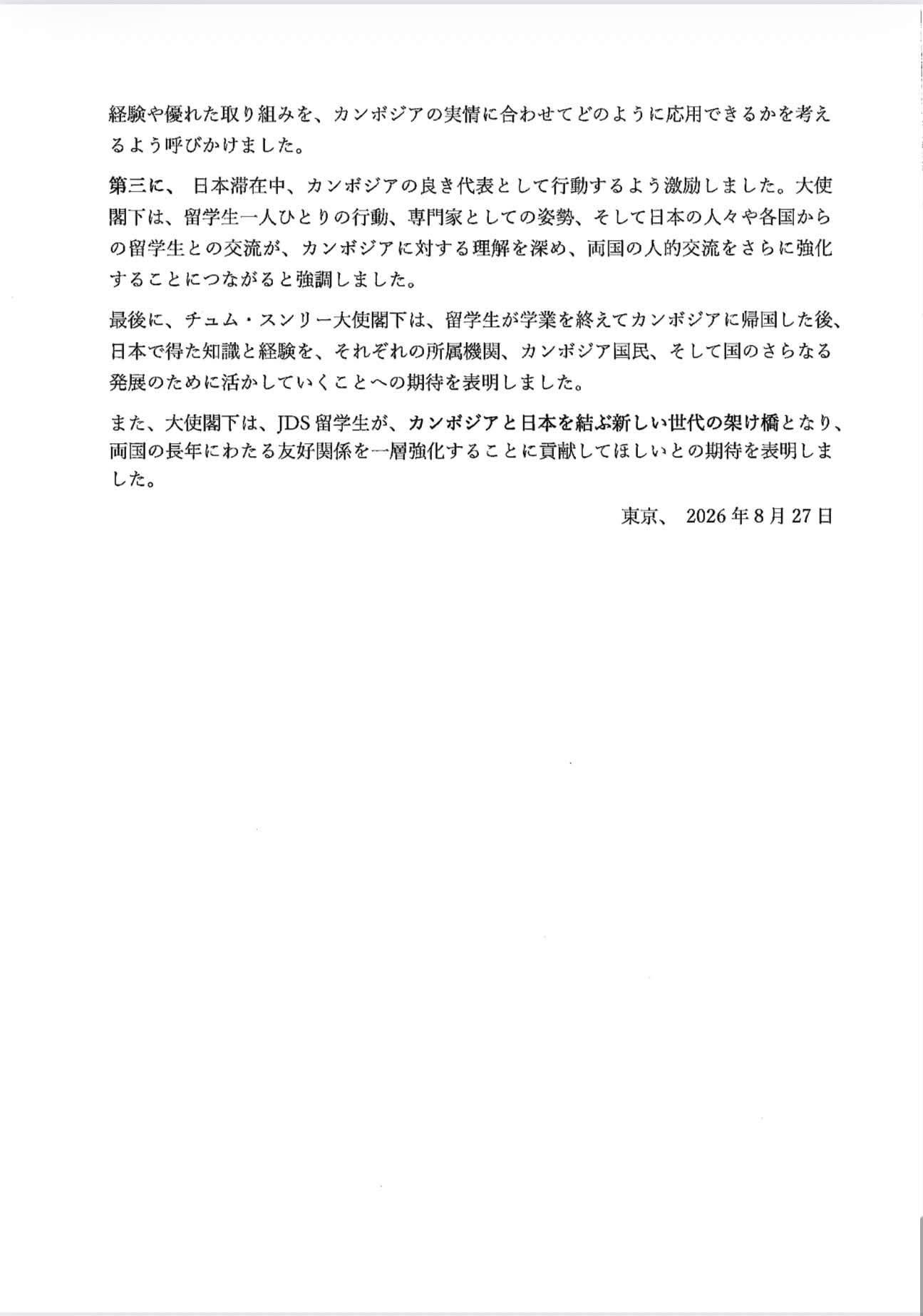 経験や優れた取り組みを、カンボジアの実情に合わせてどのように応用できるかを考えるよう呼びかけました。

第三に、 日本滞在中、カンボジアの良き代表として行動するよう激励しました。大使閣下は、留学生一人ひとりの行動、専門家としての姿勢、そして日本の人々や各国からの留学生との交流が、カンボジアに対する理解を深め、両国の人的交流をさらに強化することにつながると強調しました。

最後に、チュム・スンリー大使閣下は、留学生が学業を終えてカンボジアに帰国した後、日本で得た知識と経験を、それぞれの所属機関、カンボジア国民、そして国のさらなる発展のために活かしていくことへの期待を表明しました。

また、大使閣下は、JDS 留学生が、カンボジアと日本を結ぶ新しい世代の架け橋となり、両国の長年にわたる友好関係を一層強化することに貢献してほしいとの期待を表明しました。

東京、 2026 年 8 月 27 日